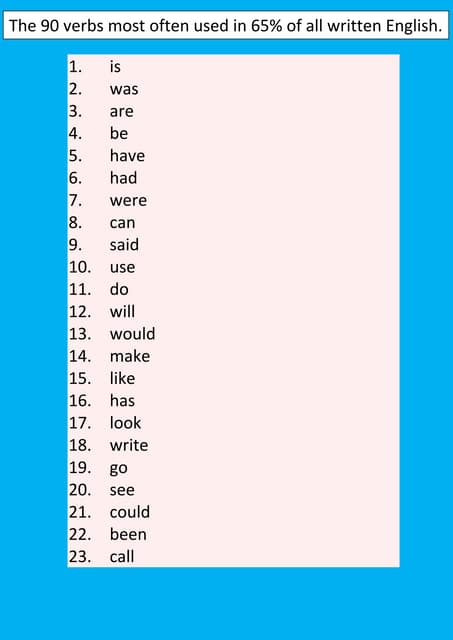 The 90 verbs most often used in 65% of all written English.

1. is
2. was
3. are
4. be
5. have
6. had
7. were
8. can
9. said
10. use
11. do
12. will
13. would
14. make
15. like
16. has
17. look
18. write
19. go
20. see
21. could
22. been
23. call